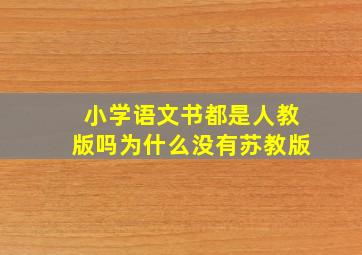 小学语文书都是人教版吗为什么没有苏教版